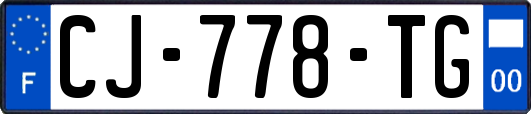 F
CJ-778-TG
00